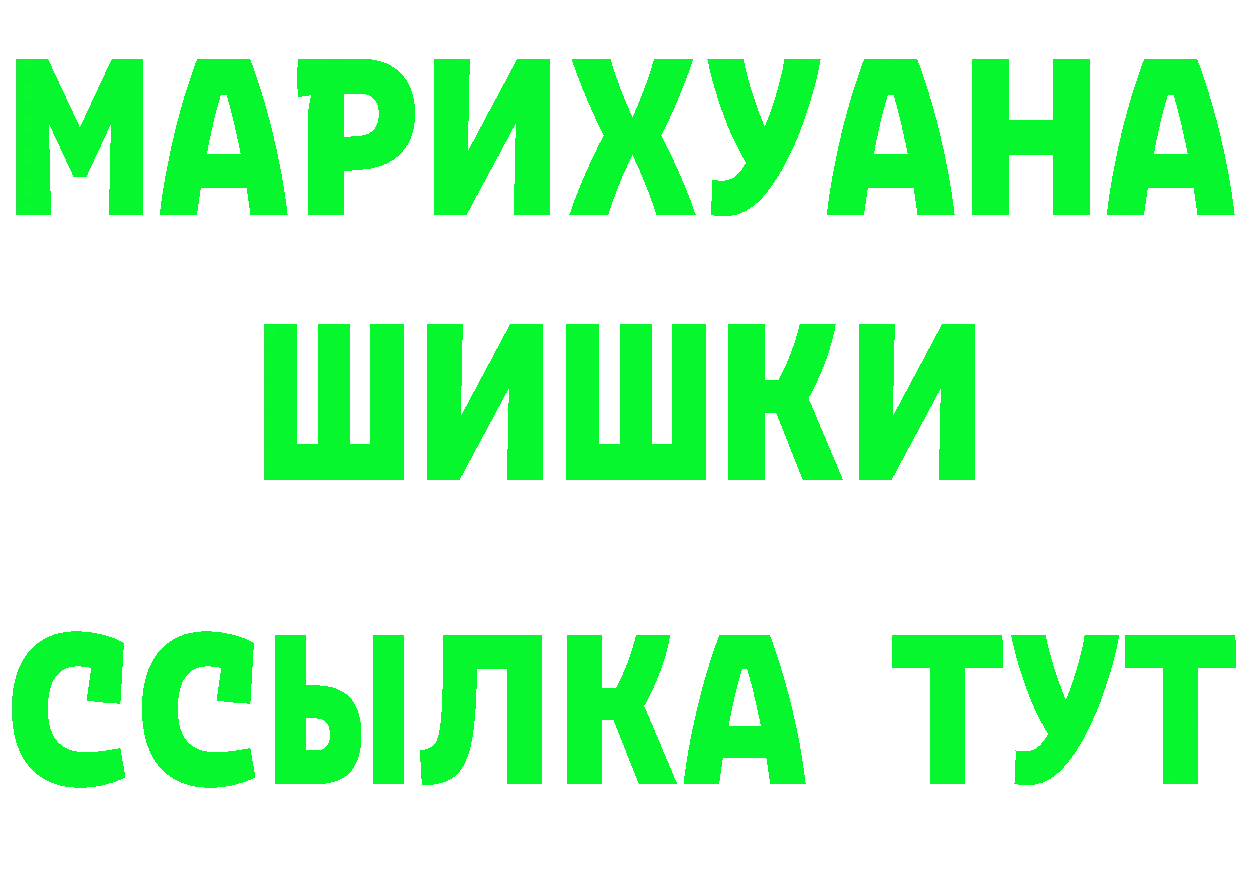 МАРИХУАНА
ШИШКИ
ССЫЛКА ТУТ